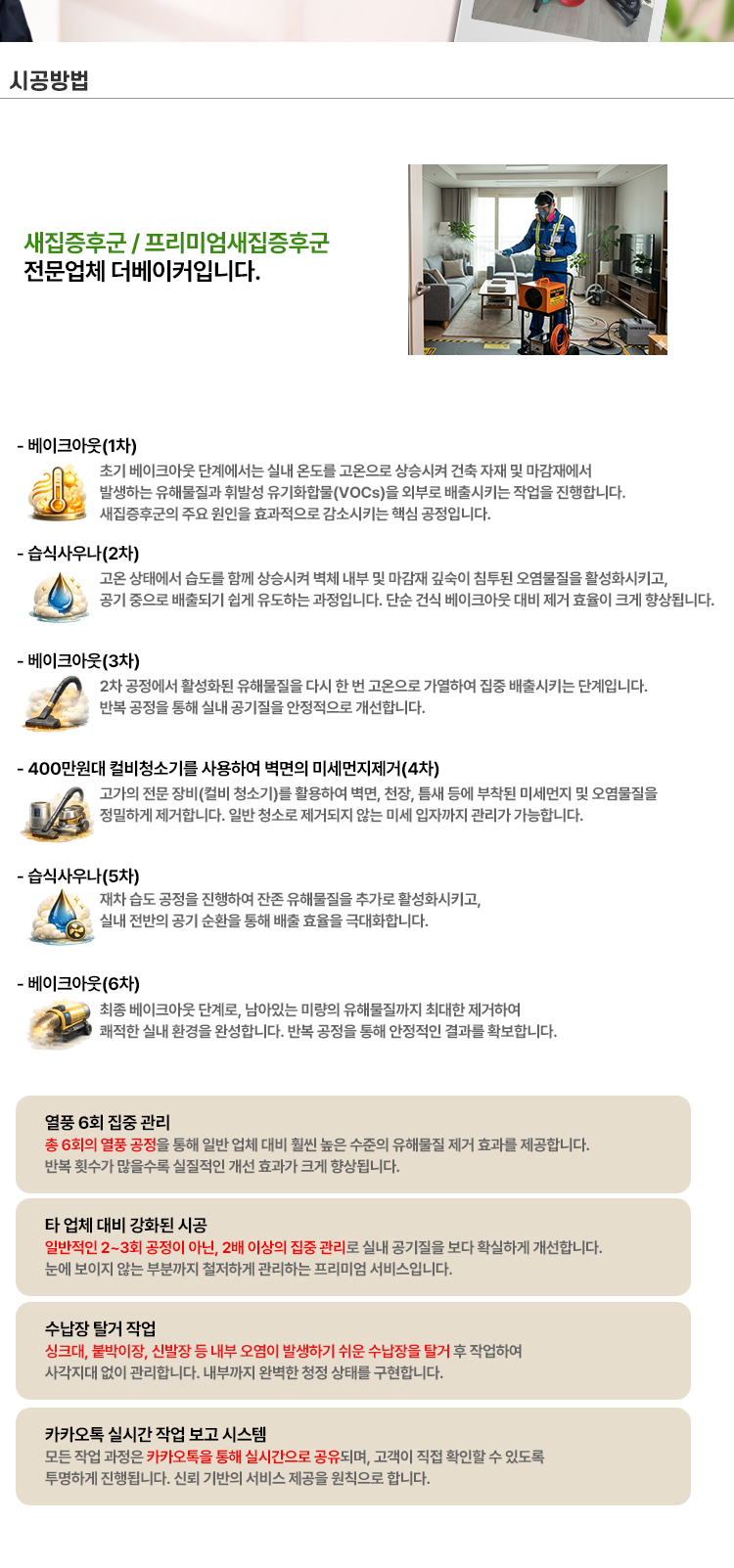 시공방법

새집증후군 / 프리미엄새집증후군
전문업체 더베이커입니다.

- 베이크아웃(1차)

초기 베이크아웃 단계에서는 실내 온도를 고온으로 상승시켜 건축 자재 및 마감재에서 발생하는 유해물질과 휘발성 유기화합물(VOCs)을 외부로 배출시키는 작업을 진행합니다. 새집증후군의 주요 원인을 효과적으로 감소시키는 핵심 공정입니다.

- 습식사우나(2차)

고온 상태에서 습도를 함께 상승시켜 벽체 내부 및 마감재 깊숙이 침투된 오염물질을 활성화시키고, 공기 중으로 배출되기 쉽게 유도하는 과정입니다. 단순 건식 베이크아웃 대비 제거 효율이 크게 향상됩니다.

- 베이크아웃(3차)

2차 공정에서 활성화된 유해물질을 다시 한 번 고온으로 가열하여 집중 배출시키는 단계입니다. 반복 공정을 통해 실내 공기질을 안정적으로 개선합니다.

- 400만원대 컬비청소기를 사용하여 벽면의 미세먼지제거(4차)

고가의 전문 장비(컬비 청소기)를 활용하여 벽면, 천장, 틈새 등에 부착된 미세먼지 및 오염물질을 정밀하게 제거합니다. 일반 청소로 제거되지 않는 미세 입자까지 관리가 가능합니다.

- 습식사우나(5차)

재차 습도 공정을 진행하여 잔존 유해물질을 추가로 활성화시키고, 실내 전반의 공기 순환을 통해 배출 효율을 극대화합니다.

- 베이크아웃(6차)

최종 베이크아웃 단계로, 남아있는 미량의 유해물질까지 최대한 제거하여 쾌적한 실내 환경을 완성합니다. 반복 공정을 통해 안정적인 결과를 확보합니다.

열풍 6회 집중 관리
총 6회의 열풍 공정을 통해 일반 업체 대비 훨씬 높은 수준의 유해물질 제거 효과를 제공합니다. 반복 횟수가 많을수록 실질적인 개선 효과가 크게 향상됩니다.

타 업체 대비 강화된 시공
일반적인 2~3회 공정이 아닌, 2배 이상의 집중 관리로 실내 공기질을 보다 확실하게 개선합니다. 눈에 보이지 않는 부분까지 철저하게 관리하는 프리미엄 서비스입니다.

수납장 탈거 작업
싱크대, 붙박이장, 신발장 등 내부 오염이 발생하기 쉬운 수납장을 탈거 후 작업하여 사각지대 없이 관리합니다. 내부까지 완벽한 청정 상태를 구현합니다.

카카오톡 실시간 작업 보고 시스템
모든 작업 과정은 카카오톡을 통해 실시간으로 공유되며, 고객이 직접 확인할 수 있도록 투명하게 진행됩니다. 신뢰 기반의 서비스 제공을 원칙으로 합니다.